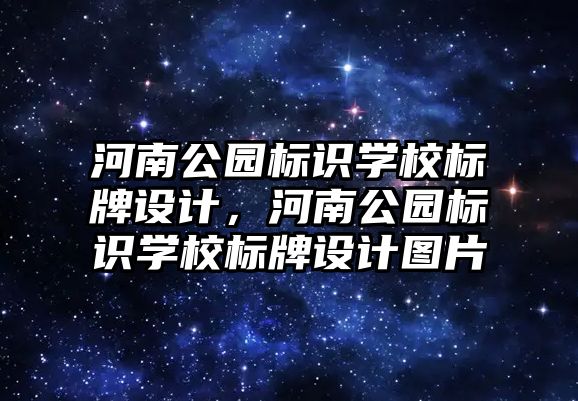 河南公园标识学校标牌设计，河南公园标识学校标牌设计图片